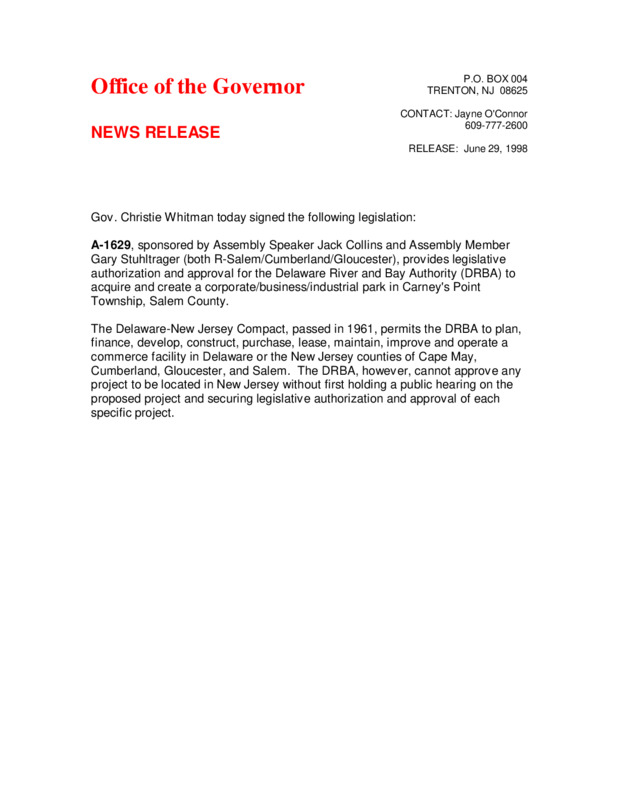 Office of the Governor

NEWS RELEASE

P.O. BOX 004
TRENTON, NJ 08625

CONTACT: Jayne O'Connor
609-777-2600

RELEASE: June 29, 1998

Gov. Christie Whitman today signed the following legislation:

A-1629, sponsored by Assembly Speaker Jack Collins and Assembly Member Gary Stuhltrager (both R-Salem/Cumberland/Gloucester), provides legislative authorization and approval for the Delaware River and Bay Authority (DRBA) to acquire and create a corporate/business/industrial park in Carney's Point Township, Salem County.

The Delaware-New Jersey Compact, passed in 1961, permits the DRBA to plan, finance, develop, construct, purchase, lease, maintain, improve and operate a commerce facility in Delaware or the New Jersey counties of Cape May, Cumberland, Gloucester, and Salem. The DRBA, however, cannot approve any project to be located in New Jersey without first holding a public hearing on the proposed project and securing legislative authorization and approval of each specific project.